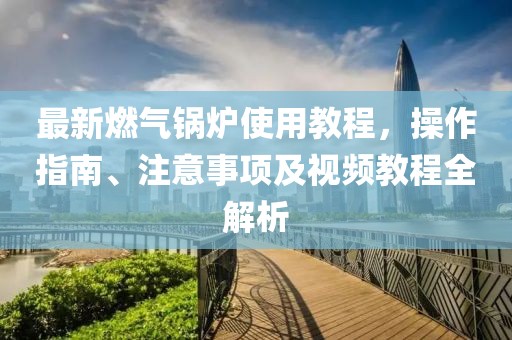 最新燃气锅炉使用教程，操作指南、注意事项及视频教程全解析